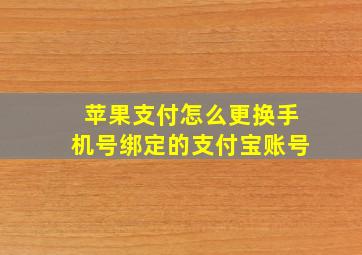 苹果支付怎么更换手机号绑定的支付宝账号